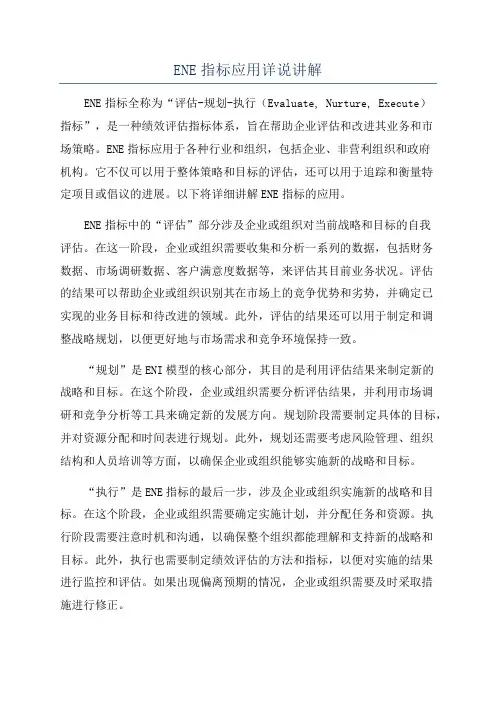 ENE 指标应用详说讲解

ENE 指标全称为“评估-规划-执行（Evaluate, Nurture, Execute）指标”，是一种绩效评估指标体系，旨在帮助企业评估和改进其业务和市场策略。ENE 指标应用于各种行业和组织，包括企业、非营利组织和政府机构。它不仅可以用于整体策略和目标的评估，还可以用于追踪和衡量特定项目或倡议的进展。以下将详细讲解 ENE 指标的应用。

ENE 指标中的“评估”部分涉及企业或组织对当前战略和目标的自我评估。在这一阶段，企业或组织需要收集和分析一系列的数据，包括财务数据、市场调研数据、客户满意度数据等，来评估其目前业务状况。评估的结果可以帮助企业或组织识别其在市场上的竞争优势和劣势，并确定已实现的业务目标和待改进的领域。此外，评估的结果还可以用于制定和调整战略规划，以便更好地与市场需求和竞争环境保持一致。

“规划”是 ENI 模型的核心部分，其目的是利用评估结果来制定新的战略和目标。在这个阶段，企业或组织需要分析评估结果，并利用市场调研和竞争分析等工具来确定新的发展方向。规划阶段需要制定具体的目标，并对资源分配和时间表进行规划。此外，规划还需要考虑风险管理、组织结构和人员培训等方面，以确保企业或组织能够实施新的战略和目标。

“执行”是 ENE 指标的最后一步，涉及企业或组织实施新的战略和目标。在这个阶段，企业或组织需要确定实施计划，并分配任务和资源。执行阶段需要注意时机和沟通，以确保整个组织都能理解和支持新的战略和目标。此外，执行也需要制定绩效评估的方法和指标，以便对实施的结果进行监控和评估。如果出现偏离预期的情况，企业或组织需要及时采取措施进行修正。